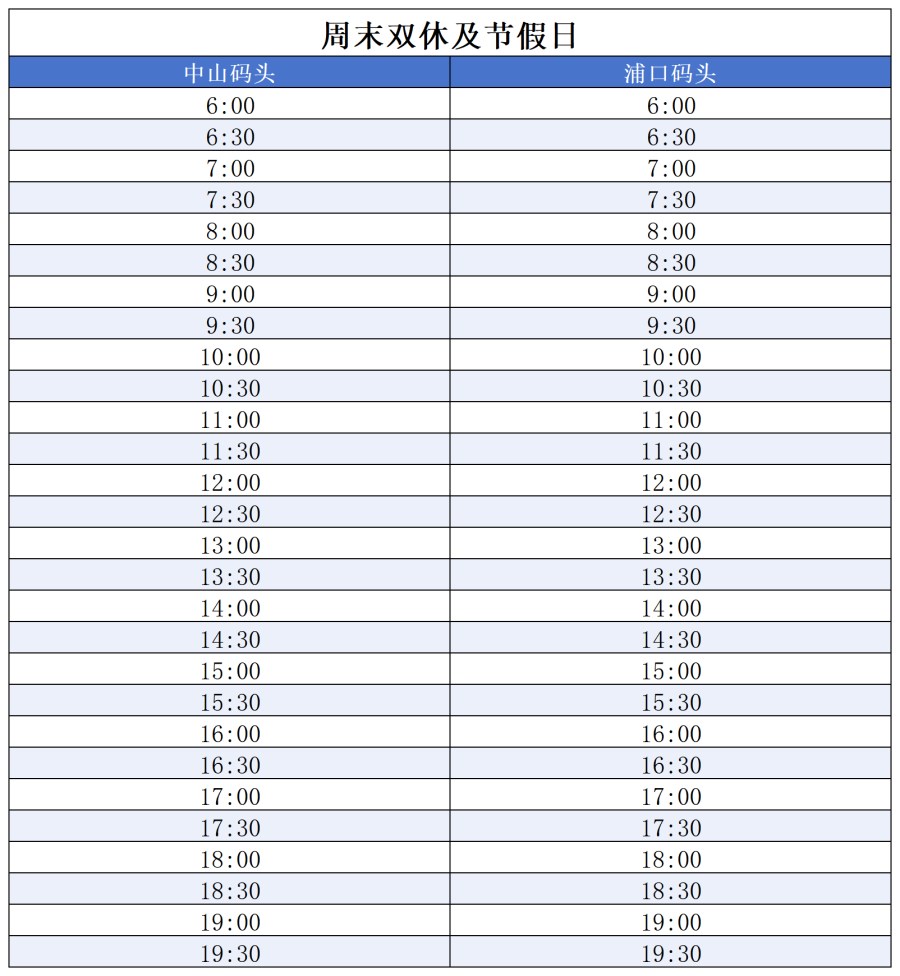 周末双休及节假日

| 中山码头 | 浦口码头 |
|---|---|
| 6:00 | 6:00 |
| 6:30 | 6:30 |
| 7:00 | 7:00 |
| 7:30 | 7:30 |
| 8:00 | 8:00 |
| 8:30 | 8:30 |
| 9:00 | 9:00 |
| 9:30 | 9:30 |
| 10:00 | 10:00 |
| 10:30 | 10:30 |
| 11:00 | 11:00 |
| 11:30 | 11:30 |
| 12:00 | 12:00 |
| 12:30 | 12:30 |
| 13:00 | 13:00 |
| 13:30 | 13:30 |
| 14:00 | 14:00 |
| 14:30 | 14:30 |
| 15:00 | 15:00 |
| 15:30 | 15:30 |
| 16:00 | 16:00 |
| 16:30 | 16:30 |
| 17:00 | 17:00 |
| 17:30 | 17:30 |
| 18:00 | 18:00 |
| 18:30 | 18:30 |
| 19:00 | 19:00 |
| 19:30 | 19:30 |